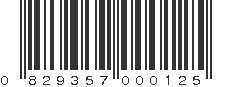 0 829357 000125